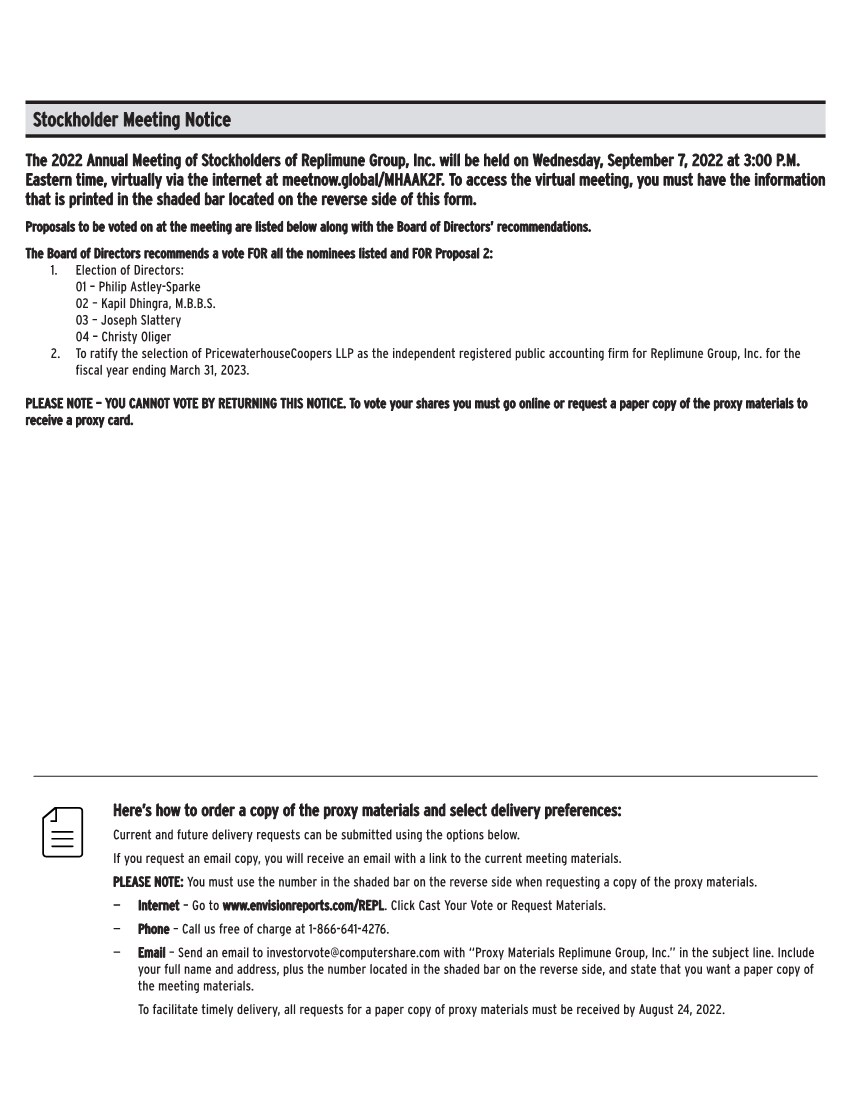 Stockholder Meeting Notice

The 2022 Annual Meeting of Stockholders of Replimune Group, Inc. will be held on Wednesday, September 7, 2022 at 3:00 P.M. Eastern time, virtually via the internet at meetnow.global/MHAAK2F. To access the virtual meeting, you must have the information that is printed in the shaded bar located on the reverse side of this form.

Proposals to be voted on at the meeting are listed below along with the Board of Directors' recommendations.

The Board of Directors recommends a vote FOR all the nominees listed and FOR Proposal 2:

1. Election of Directors:
01 – Philip Astley-Sparke
02 – Kapil Dhingra, M.B.B.S.
03 – Joseph Slattery
04 – Christy Oliger
2. To ratify the selection of PricewaterhouseCoopers LLP as the independent registered public accounting firm for Replimune Group, Inc. for the fiscal year ending March 31, 2023.

PLEASE NOTE – YOU CANNOT VOTE BY RETURNING THIS NOTICE. To vote your shares you must go online or request a paper copy of the proxy materials to receive a proxy card.

Here's how to order a copy of the proxy materials and select delivery preferences:

Current and future delivery requests can be submitted using the options below.

If you request an email copy, you will receive an email with a link to the current meeting materials.

PLEASE NOTE: You must use the number in the shaded bar on the reverse side when requesting a copy of the proxy materials.

– Internet – Go to www.envisionreports.com/REPL. Click Cast Your Vote or Request Materials.

– Phone – Call us free of charge at 1-866-641-4276.

– Email – Send an email to investorvote@computershare.com with "Proxy Materials Replimune Group, Inc." in the subject line. Include your full name and address, plus the number located in the shaded bar on the reverse side, and state that you want a paper copy of the meeting materials.

To facilitate timely delivery, all requests for a paper copy of proxy materials must be received by August 24, 2022.